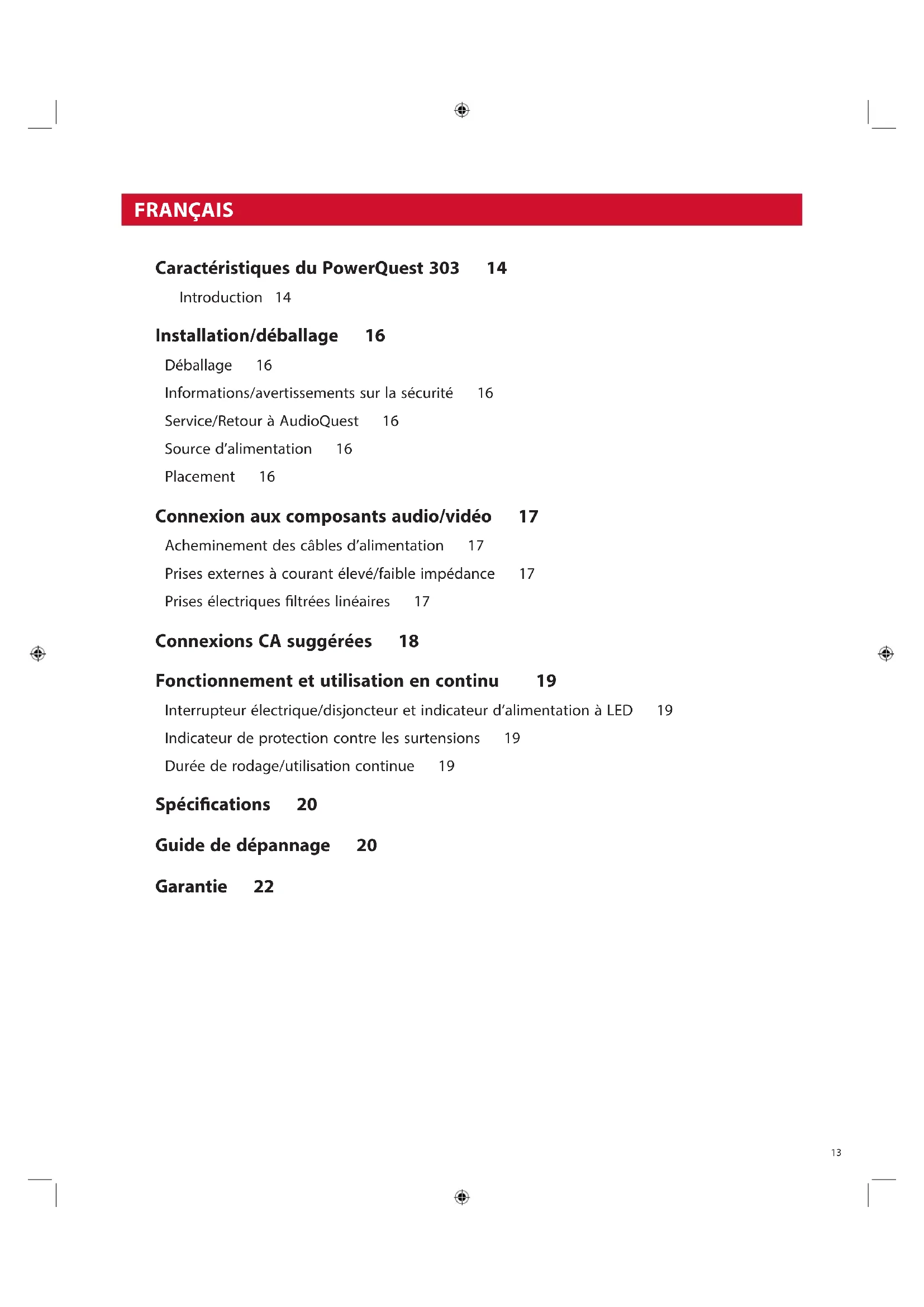 FRANÇAIS

Caractéristiques du PowerQuest 303 14

Introduction 14

Installation/déballage 16

Déballage 16

Informations/avertissements sur la sécurité 16

Service/Retour à AudioQuest 16

Source d'alimentation 16

Placement 16

Connexion aux composants audio/vidéo 17

Acheminement des câbles d'alimentation 17

Prises externes à courant élevé/faible impédance 17

Prises électriques filtrées linéaires 17

Connexions CA suggérées 18

Fonctionnement et utilisation en continu 19

Interrupteur électrique/disjoncteur et indicateur d'alimentation à LED 19

Indicateur de protection contre les surtensions 19

Durée de rodage/utilisation continue 19

Spécifications 20

Guide de dépannage 20

Garantie 22

13